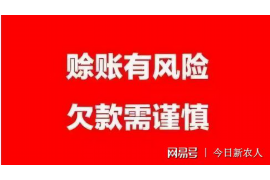 赊账有风险
欠款需谨慎

网易号 | 今日新农人